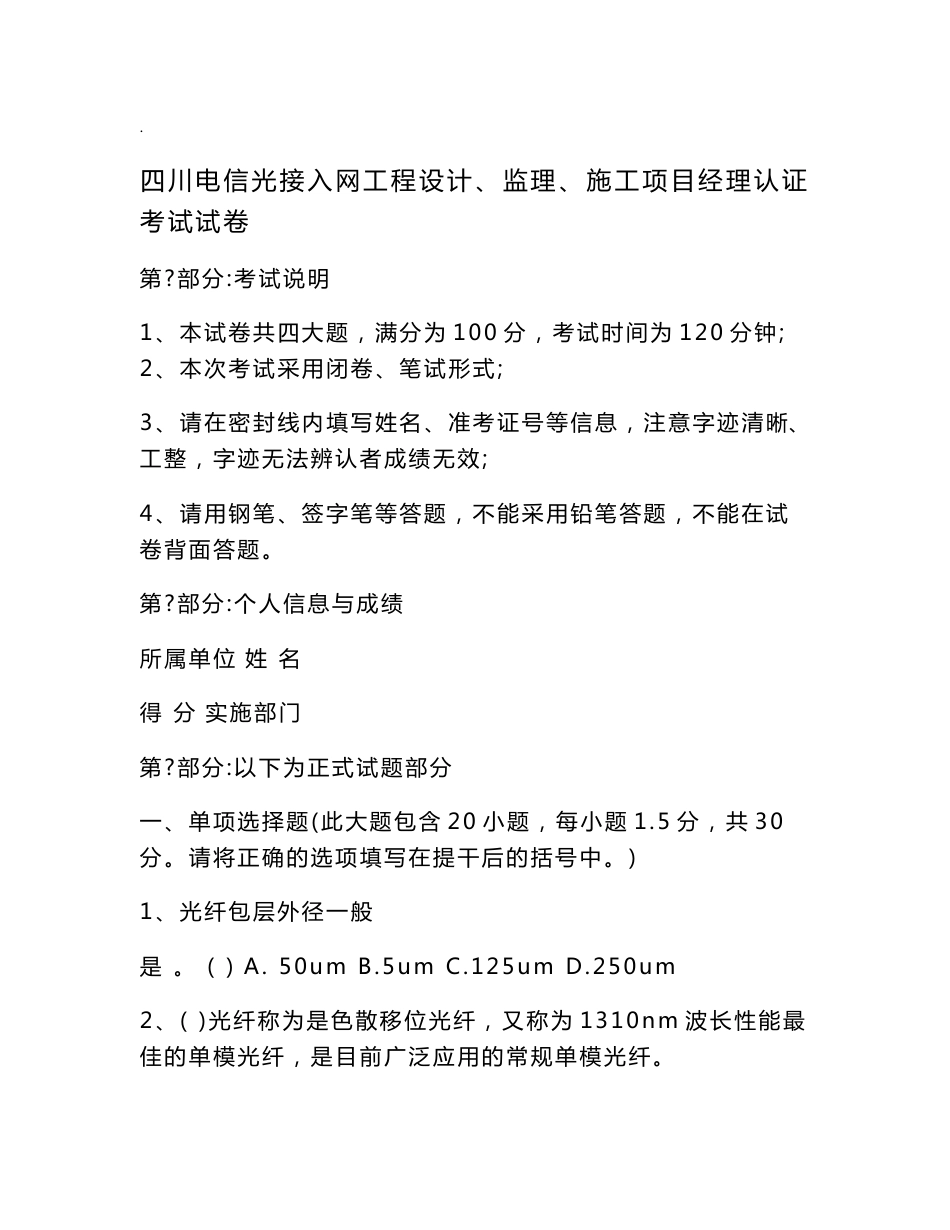 .

四川电信光接入网工程设计、监理、施工项目经理认证考试试卷

第?部分:考试说明

1、本试卷共四大题，满分为 100 分，考试时间为 120 分钟;
2、本次考试采用闭卷、笔试形式;

3、请在密封线内填写姓名、准考证号等信息，注意字迹清晰、工整，字迹无法辨认者成绩无效;

4、请用钢笔、签字笔等答题，不能采用铅笔答题，不能在试卷背面答题。

第?部分:个人信息与成绩

所属单位 姓 名

得 分 实施部门

第?部分:以下为正式试题部分

一、单项选择题(此大题包含 20 小题，每小题 1.5 分，共 30 分。请将正确的选项填写在提干后的括号中。)

1、光纤包层外径一般

是 。 ( ) A. 50um B.5um C.125um D.250um

2、( )光纤称为是色散移位光纤，又称为 1310nm 波长性能最佳的单模光纤，是目前广泛应用的常规单模光纤。